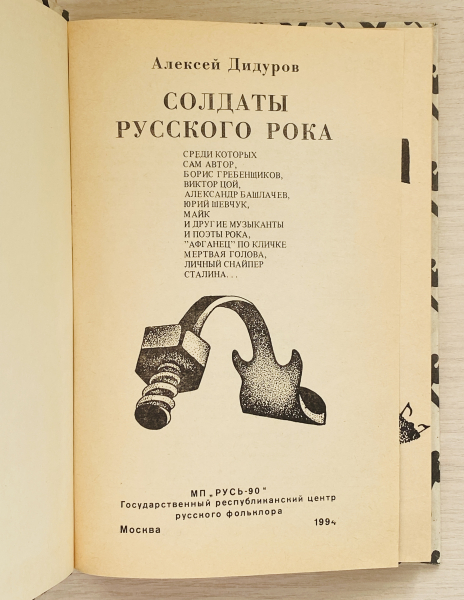 Алексей Дидуров

СОЛДАТЫ РУССКОГО РОКА

СРЕДИ КОТОРЫХ
САМ АВТОР,
БОРИС ГРЕБЕНЩИКОВ,
ВИКТОР ЦОЙ,
АЛЕКСАНДР БАШЛАЧЕВ,
ЮРИЙ ШЕВЧУК,
МАЙК
И ДРУГИЕ МУЗЫКАНТЫ
И ПОЭТЫ РОКА,
"АФГАНЕЦ" ПО КЛИЧКЕ
МЕРТВАЯ ГОЛОВА,
ЛИЧНЫЙ СНАЙПЕР
СТАЛИНА...

МП „РУСЬ-90"
Государственный республиканский центр
русского фольклора
Москва 1994